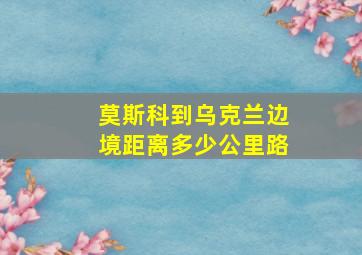 莫斯科到乌克兰边境距离多少公里路